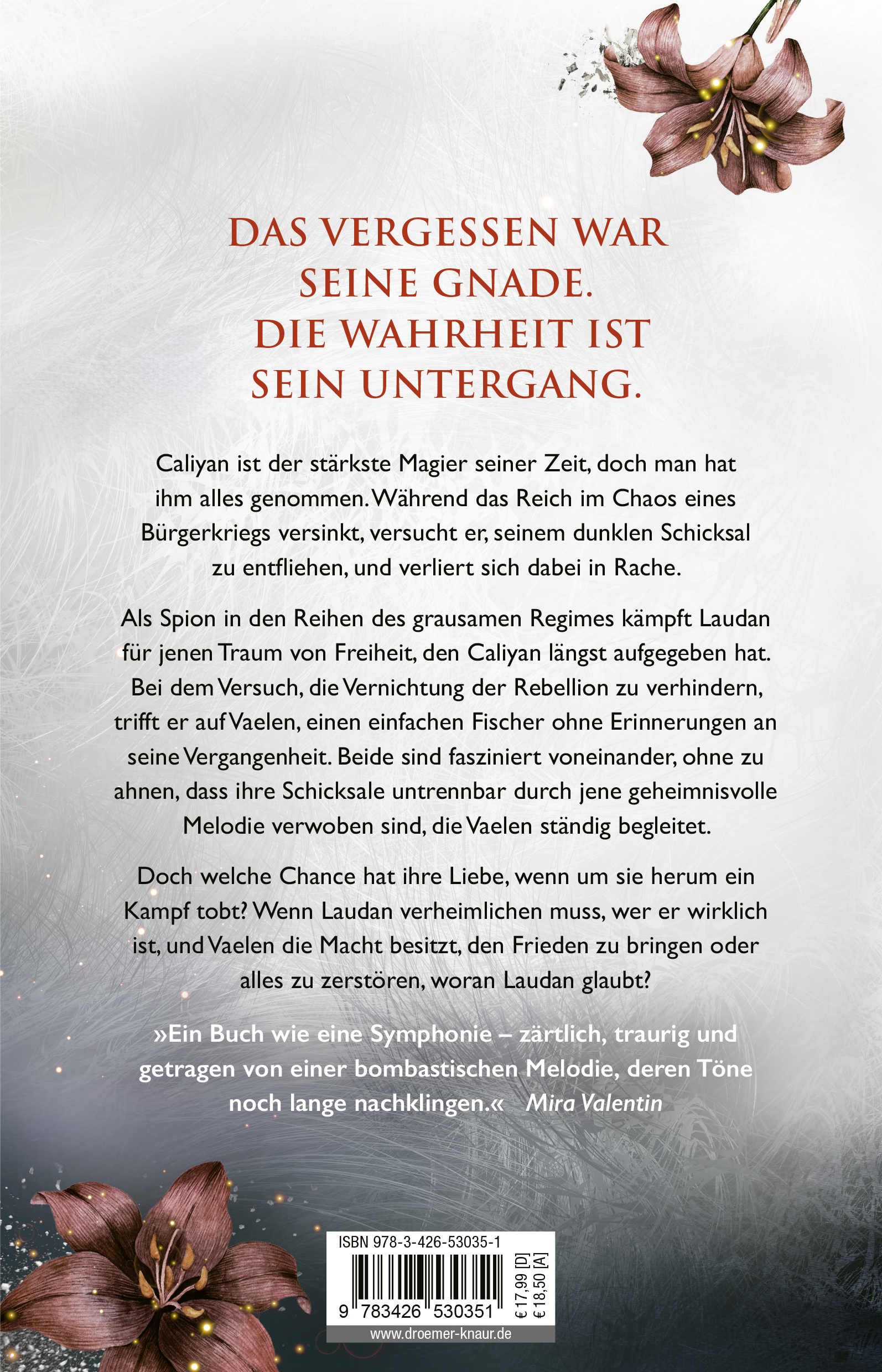 DAS VERGESSEN WAR SEINE GNADE. DIE WAHRHEIT IST SEIN UNTERGANG.

Caliyan ist der stärkste Magier seiner Zeit, doch man hat ihm alles genommen. Während das Reich im Chaos eines Bürgerkriegs versinkt, versucht er, seinem dunklen Schicksal zu entfliehen, und verliert sich dabei in Rache.

Als Spion in den Reihen des grausamen Regimes kämpft Laudan für jenen Traum von Freiheit, den Caliyan längst aufgegeben hat. Bei dem Versuch, die Vernichtung der Rebellion zu verhindern, trifft er auf Vaelen, einen einfachen Fischer ohne Erinnerungen an seine Vergangenheit. Beide sind fasziniert voneinander, ohne zu ahnen, dass ihre Schicksale untrennbar durch jene geheimnisvolle Melodie verwoben sind, die Vaelen ständig begleitet.

Doch welche Chance hat ihre Liebe, wenn um sie herum ein Kampf tobt? Wenn Laudan verheimlichen muss, wer er wirklich ist, und Vaelen die Macht besitzt, den Frieden zu bringen oder alles zu zerstören, woran Laudan glaubt?

»Ein Buch wie eine Symphonie – zärtlich, traurig und getragen von einer bombastischen Melodie, deren Töne noch lange nachklingen.« Mira Valentin

ISBN 978-3-426-53035-1
9 783426 530351
€ 17,99 [D]
€ 18,50 [A]
www.droemer-knaur.de